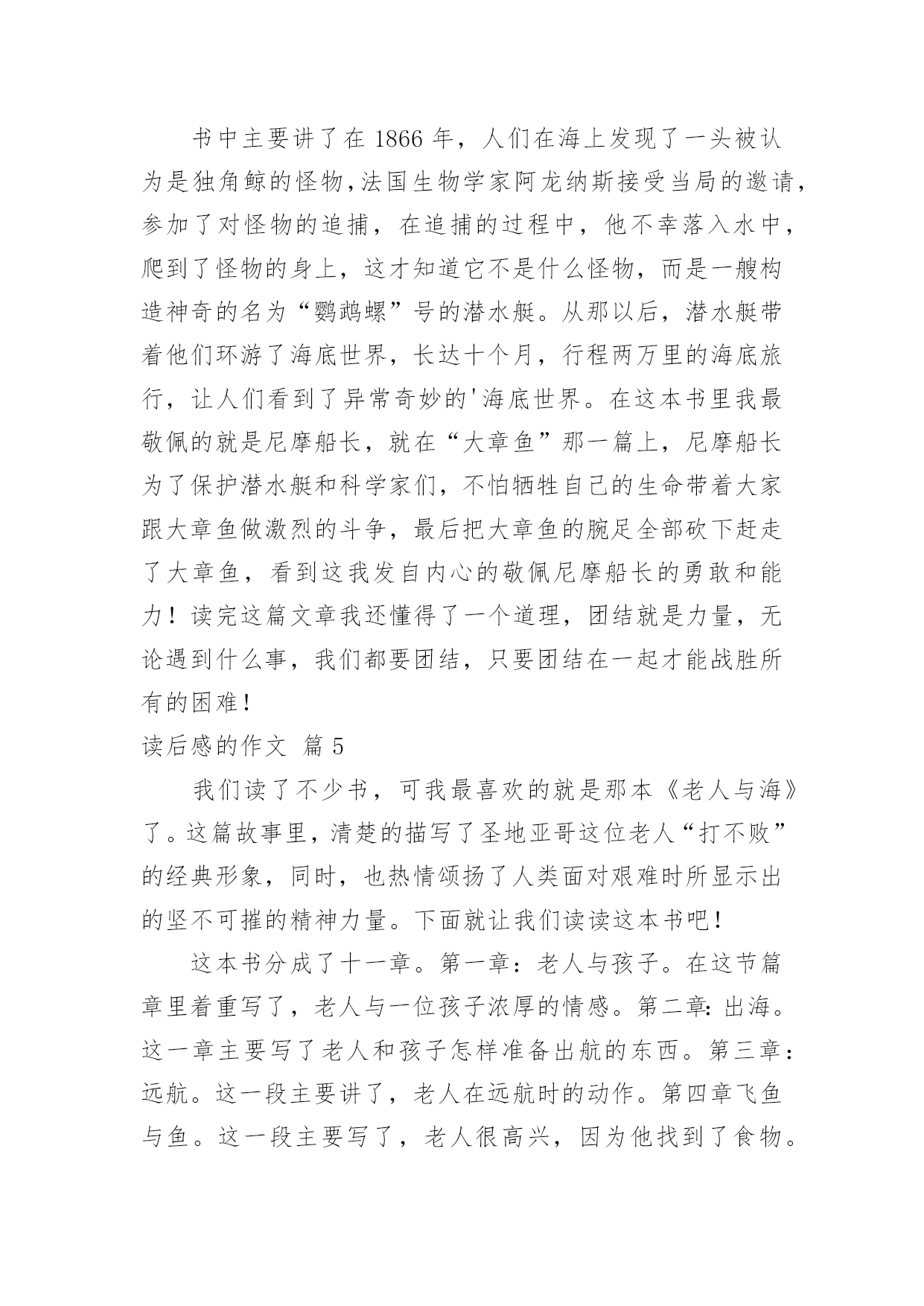 书中主要讲了在 1866 年，人们在海上发现了一头被认为是独角鲸的怪物，法国生物学家阿龙纳斯接受当局的邀请，参加了对怪物的追捕，在追捕的过程中，他不幸落入水中，爬到了怪物的身上，这才知道它不是什么怪物，而是一艘构造神奇的名为“鹦鹉螺”号的潜水艇。从那以后，潜水艇带着他们环游了海底世界，长达十个月，行程两万里的海底旅行，让人们看到了异常奇妙的'海底世界。在这本书里我最敬佩的就是尼摩船长，就在“大章鱼”那一篇上，尼摩船长为了保护潜水艇和科学家们，不怕牺牲自己的生命带着大家跟大章鱼做激烈的斗争，最后把大章鱼的腕足全部砍下赶走了大章鱼，看到这我发自内心的敬佩尼摩船长的勇敢和能力！读完这篇文章我还懂得了一个道理，团结就是力量，无论遇到什么事，我们都要团结，只要团结在一起才能战胜所有的困难！

读后感的作文 篇 5

我们读了不少书，可我最喜欢的就是那本《老人与海》了。这篇故事里，清楚的描写了圣地亚哥这位老人“打不败”的经典形象，同时，也热情颂扬了人类面对艰难时所显示出的坚不可摧的精神力量。下面就让我们读读这本书吧！

这本书分成了十一章。第一章：老人与孩子。在这节篇章里着重写了，老人与一位孩子浓厚的情感。第二章：出海。这一章主要写了老人和孩子怎样准备出航的东西。第三章：远航。这一段主要讲了，老人在远航时的动作。第四章飞鱼与鱼。这一段主要写了，老人很高兴，因为他找到了食物。